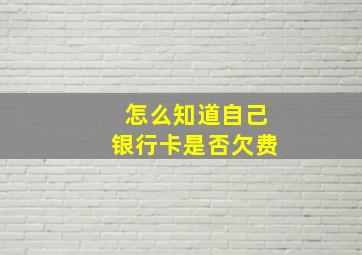 怎么知道自己
银行卡是否欠费